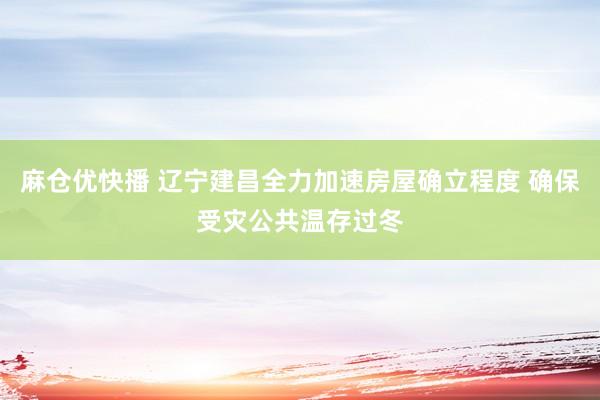 麻仓优快播 辽宁建昌全力加速房屋确立程度 确保受灾公共温存过冬